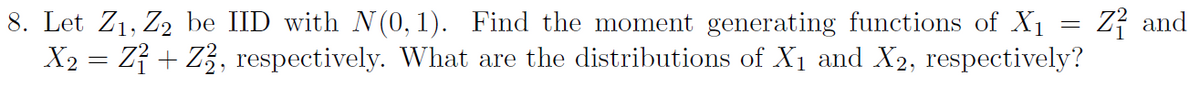 8. Let $Z_1, Z_2$ be IID with $N(0,1)$. Find the moment generating functions of $X_1 = Z_1^2$ and $X_2 = Z_1^2 + Z_2^2$, respectively. What are the distributions of $X_1$ and $X_2$, respectively?